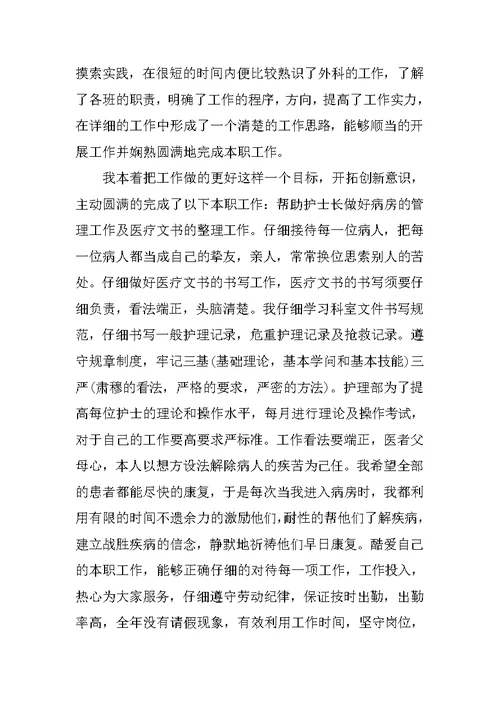 摸索实践，在很短的时间内便比较熟识了外科的工作，了解了各班的职责，明确了工作的程序，方向，提高了工作实力，在详细的工作中形成了一个清楚的工作思路，能够顺当的开展工作并娴熟圆满地完成本职工作。

我本着把工作做的更好这样一个目标，开拓创新意识，主动圆满的完成了以下本职工作：帮助护士长做好病房的管理工作及医疗文书的整理工作。仔细接待每一位病人，把每一位病人都当成自己的挚友，亲人，常常换位思索别人的苦处。仔细做好医疗文书的书写工作，医疗文书的书写须要仔细负责，看法端正，头脑清楚。我仔细学习科室文件书写规范，仔细书写一般护理记录，危重护理记录及抢救记录。遵守规章制度，牢记三基（基础理论，基本学问和基本技能）三严（肃穆的看法，严格的要求，严密的方法）。护理部为了提高每位护士的理论和操作水平，每月进行理论及操作考试，对于自己的工作要高要求严标准。工作看法要端正，医者父母心，本人以想方设法解除病人的疾苦为己任。我希望全部的患者都能尽快的康复，于是每次当我进入病房时，我都利用有限的时间不遗余力的激励他们，耐性的帮他们了解疾病，建立战胜疾病的信念，静默地祈祷他们早日康复。酷爱自己的本职工作，能够正确仔细的对待每一项工作，工作投入，热心为大家服务，仔细遵守劳动纪律，保证按时出勤，出勤率高，全年没有请假现象，有效利用工作时间，坚守岗位，